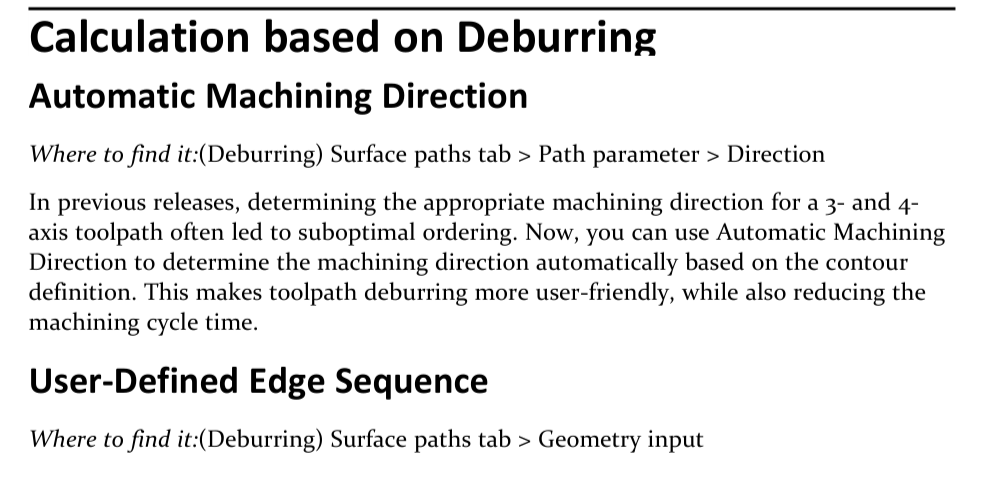 Calculation based on Deburring

Automatic Machining Direction

Where to find it:(Deburring) Surface paths tab > Path parameter > Direction

In previous releases, determining the appropriate machining direction for a 3- and 4-axis toolpath often led to suboptimal ordering. Now, you can use Automatic Machining Direction to determine the machining direction automatically based on the contour definition. This makes toolpath deburring more user-friendly, while also reducing the machining cycle time.

User-Defined Edge Sequence

Where to find it:(Deburring) Surface paths tab > Geometry input